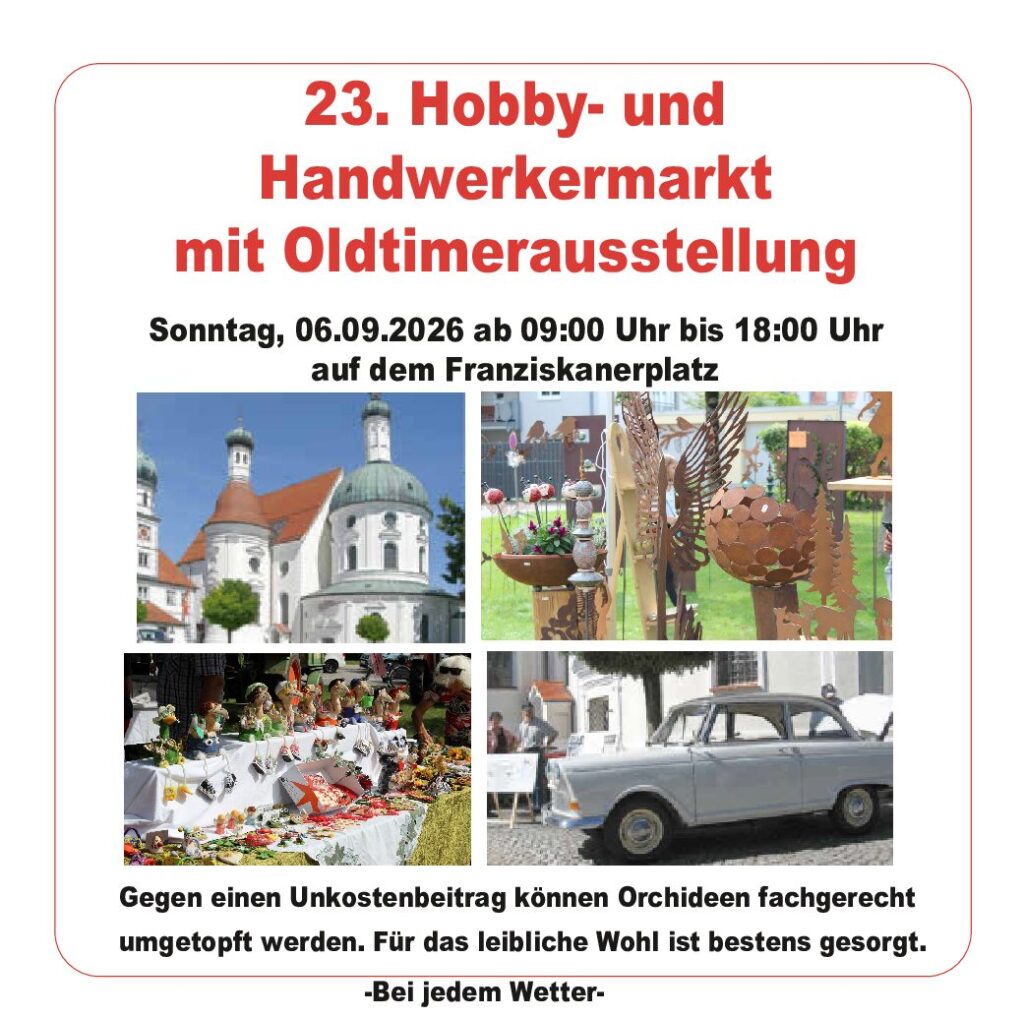 23. Hobby- und Handwerkermarkt mit Oldtimerausstellung

Sonntag, 06.09.2026 ab 09:00 Uhr bis 18:00 Uhr
auf dem Franziskanerplatz

Gegen einen Unkostenbeitrag können Orchideen fachgerecht umgetopft werden. Für das leibliche Wohl ist bestens gesorgt.

-Bei jedem Wetter-